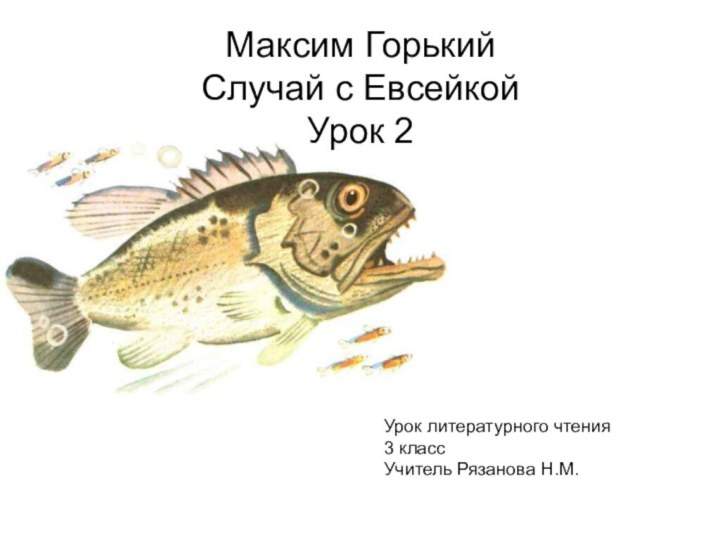 Максим Горький
Случай с Евсейкой
Урок 2

Урок литературного чтения
3 класс
Учитель Рязанова Н.М.